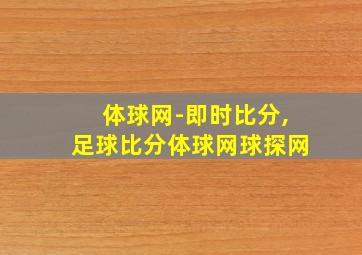 体球网-即时比分，
足球比分体球网球探网